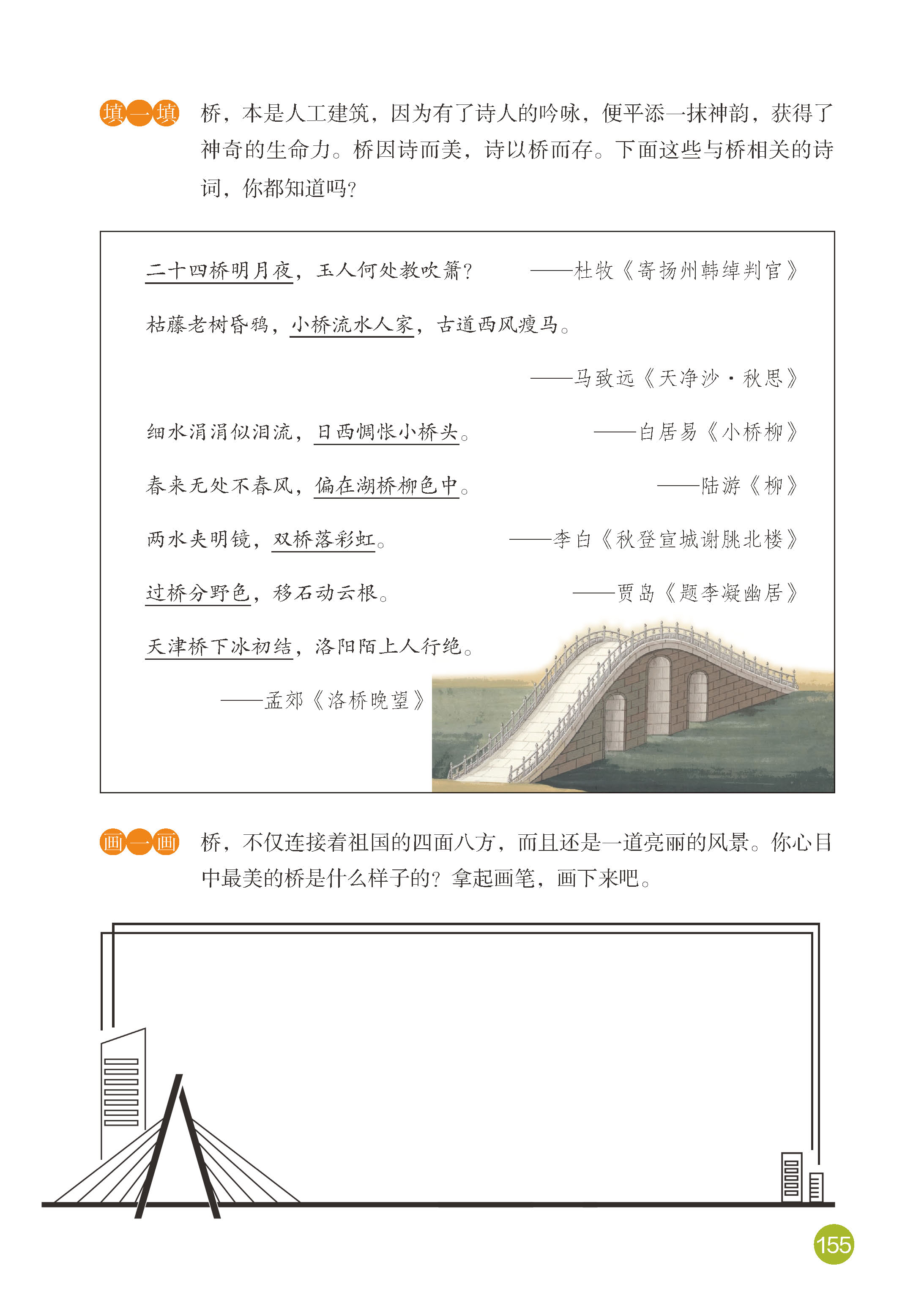 填一填 桥，本是人工建筑，因为有了诗人的吟咏，便平添一抹神韵，获得了神奇的生命力。桥因诗而美，诗以桥而存。下面这些与桥相关的诗词，你都知道吗？

二十四桥明月夜，玉人何处教吹箫？ ——杜牧《寄扬州韩绰判官》

枯藤老树昏鸦，小桥流水人家，古道西风瘦马。

——马致远《天净沙·秋思》

细水涓涓似泪流，日西惆怅小桥头。 ——白居易《小桥柳》

春来无处不春风，偏在湖桥柳色中。 ——陆游《柳》

两水夹明镜，双桥落彩虹。 ——李白《秋登宣城谢朓北楼》

过桥分野色，移石动云根。 ——贾岛《题李凝幽居》

天津桥下冰初结，洛阳陌上人行绝。

——孟郊《洛桥晚望》

画一画 桥，不仅连接着祖国的四面八方，而且还是一道亮丽的风景。你心目中最美的桥是什么样子的？拿起画笔，画下来吧。

155